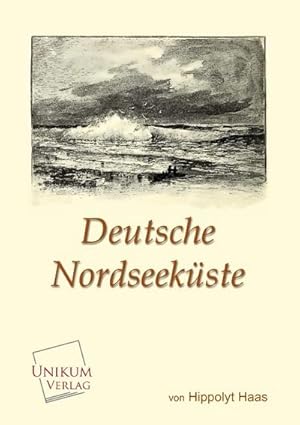 Deutsche Nordseeküste

UNIKUM VERLAG

von Hippolyt Haas